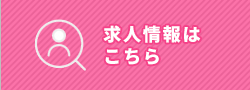 求人情報は
こちら